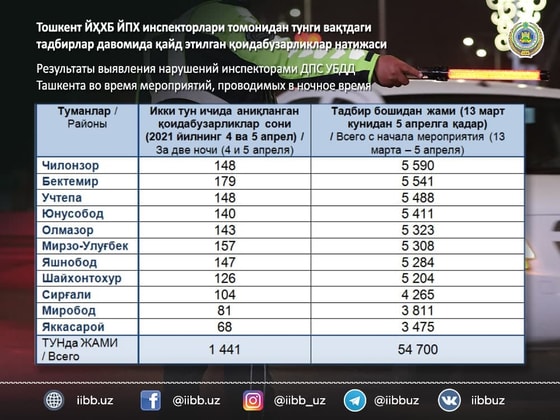 Тошкент ЙҲХБ ЙПХ инспекторлари томонидан тунги вақтдаги тадбирлар давомида қайд этилган қоидабузарликлар натижаси

Результаты выявления нарушений инспекторами ДПС УБДД Ташкента во время мероприятий, проводимых в ночное время

| Туманлар / Районы | Икки тун ичида аниқланган қоидабузарликлар сони (2021 йилнинг 4 ва 5 апрел) / За две ночи (4 и 5 апреля) | Тадбир бошидан жами (13 март кунидан 5 апрелга қадар) / Всего с начала мероприятия (13 марта – 5 апреля) |
|---|---|---|
| Чилонзор | 148 | 5 590 |
| Бектемир | 179 | 5 541 |
| Учтепа | 148 | 5 488 |
| Юнусобод | 140 | 5 411 |
| Олмазор | 143 | 5 323 |
| Мирзо-Улуғбек | 157 | 5 308 |
| Яшнобод | 147 | 5 284 |
| Шайхонтохур | 126 | 5 204 |
| Сирғали | 104 | 4 265 |
| Миробод | 81 | 3 811 |
| Яккасарой | 68 | 3 475 |
| ТУНда ЖАМИ / Всего | 1 441 | 54 700 |

iibb.uz @iibb.uz @iibb_uz @iibbuz iibbuz